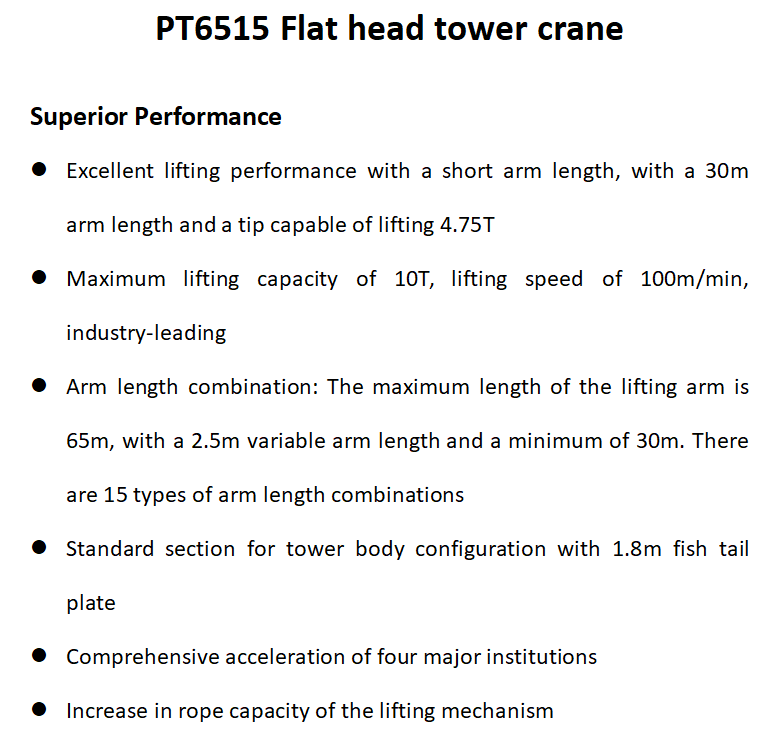 PT6515 Flat head tower crane

Superior Performance

● Excellent lifting performance with a short arm length, with a 30m arm length and a tip capable of lifting 4.75T

● Maximum lifting capacity of 10T, lifting speed of 100m/min, industry-leading

● Arm length combination: The maximum length of the lifting arm is 65m, with a 2.5m variable arm length and a minimum of 30m. There are 15 types of arm length combinations

● Standard section for tower body configuration with 1.8m fish tail plate

● Comprehensive acceleration of four major institutions

● Increase in rope capacity of the lifting mechanism